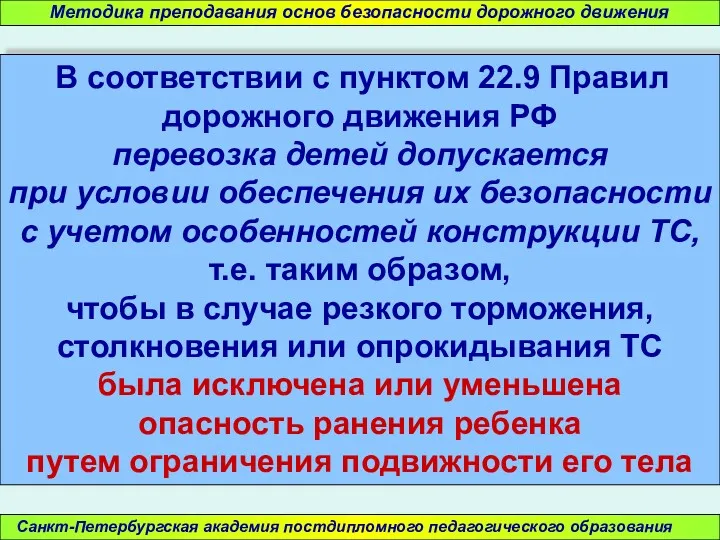 Методика преподавания основ безопасности дорожного движения

В соответствии с пунктом 22.9 Правил дорожного движения РФ
перевозка детей допускается
при условии обеспечения их безопасности
с учетом особенностей конструкции ТС,
т.е. таким образом,
чтобы в случае резкого торможения,
столкновения или опрокидывания ТС
была исключена или уменьшена
опасность ранения ребенка
путем ограничения подвижности его тела

Санкт-Петербургская академия постдипломного педагогического образования